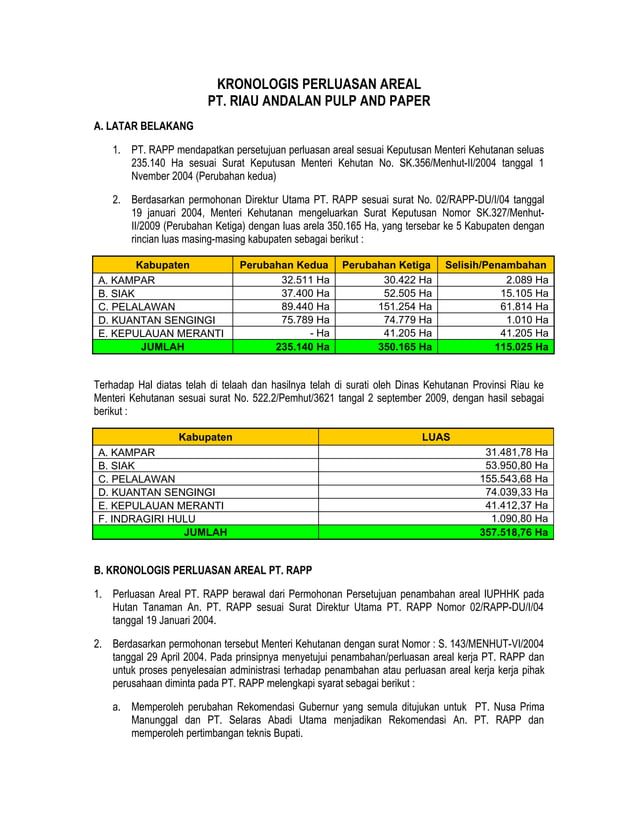 KRONOLOGIS PERLUASAN AREAL
PT. RIAU ANDALAN PULP AND PAPER

A. LATAR BELAKANG

1. PT. RAPP mendapatkan persetujuan perluasan areal sesuai Keputusan Menteri Kehutanan seluas 235.140 Ha sesuai Surat Keputusan Menteri Kehutan No. SK.356/Menhut-II/2004 tanggal 1 Nvember 2004 (Perubahan kedua)

2. Berdasarkan permohonan Direktur Utama PT. RAPP sesuai surat No. 02/RAPP-DU/I/04 tanggal 19 januari 2004, Menteri Kehutanan mengeluarkan Surat Keputusan Nomor SK.327/Menhut-II/2009 (Perubahan Ketiga) dengan luas arela 350.165 Ha, yang tersebar ke 5 Kabupaten dengan rincian luas masing-masing kabupaten sebagai berikut :

| Kabupaten | Perubahan Kedua | Perubahan Ketiga | Selisih/Penambahan |
|---|---|---|---|
| A. KAMPAR | 32.511 Ha | 30.422 Ha | 2.089 Ha |
| B. SIAK | 37.400 Ha | 52.505 Ha | 15.105 Ha |
| C. PELALAWAN | 89.440 Ha | 151.254 Ha | 61.814 Ha |
| D. KUANTAN SENGINGI | 75.789 Ha | 74.779 Ha | 1.010 Ha |
| E. KEPULAUAN MERANTI | - Ha | 41.205 Ha | 41.205 Ha |
| JUMLAH | 235.140 Ha | 350.165 Ha | 115.025 Ha |

Terhadap Hal diatas telah di telaah dan hasilnya telah di surati oleh Dinas Kehutanan Provinsi Riau ke Menteri Kehutanan sesuai surat No. 522.2/Pemhut/3621 tangal 2 september 2009, dengan hasil sebagai berikut :

| Kabupaten | LUAS |
|---|---|
| A. KAMPAR | 31.481,78 Ha |
| B. SIAK | 53.950,80 Ha |
| C. PELALAWAN | 155.543,68 Ha |
| D. KUANTAN SENGINGI | 74.039,33 Ha |
| E. KEPULAUAN MERANTI | 41.412,37 Ha |
| F. INDRAGIRI HULU | 1.090,80 Ha |
| JUMLAH | 357.518,76 Ha |

B. KRONOLOGIS PERLUASAN AREAL PT. RAPP

1. Perluasan Areal PT. RAPP berawal dari Permohonan Persetujuan penambahan areal IUPHHK pada Hutan Tanaman An. PT. RAPP sesuai Surat Direktur Utama PT. RAPP Nomor 02/RAPP-DU/I/04 tanggal 19 Januari 2004.

2. Berdasarkan permohonan tersebut Menteri Kehutanan dengan surat Nomor : S. 143/MENHUT-VI/2004 tanggal 29 April 2004. Pada prinsipnya menyetujui penambahan/perluasan areal kerja PT. RAPP dan untuk proses penyelesaian administrasi terhadap penambahan atau perluasan areal kerja kerja pihak perusahaan diminta pada PT. RAPP melengkapi syarat sebagai berikut :

a. Memperoleh perubahan Rekomendasi Gubernur yang semula ditujukan untuk PT. Nusa Prima Manunggal dan PT. Selaras Abadi Utama menjadikan Rekomendasi An. PT. RAPP dan memperoleh pertimbangan teknis Bupati.